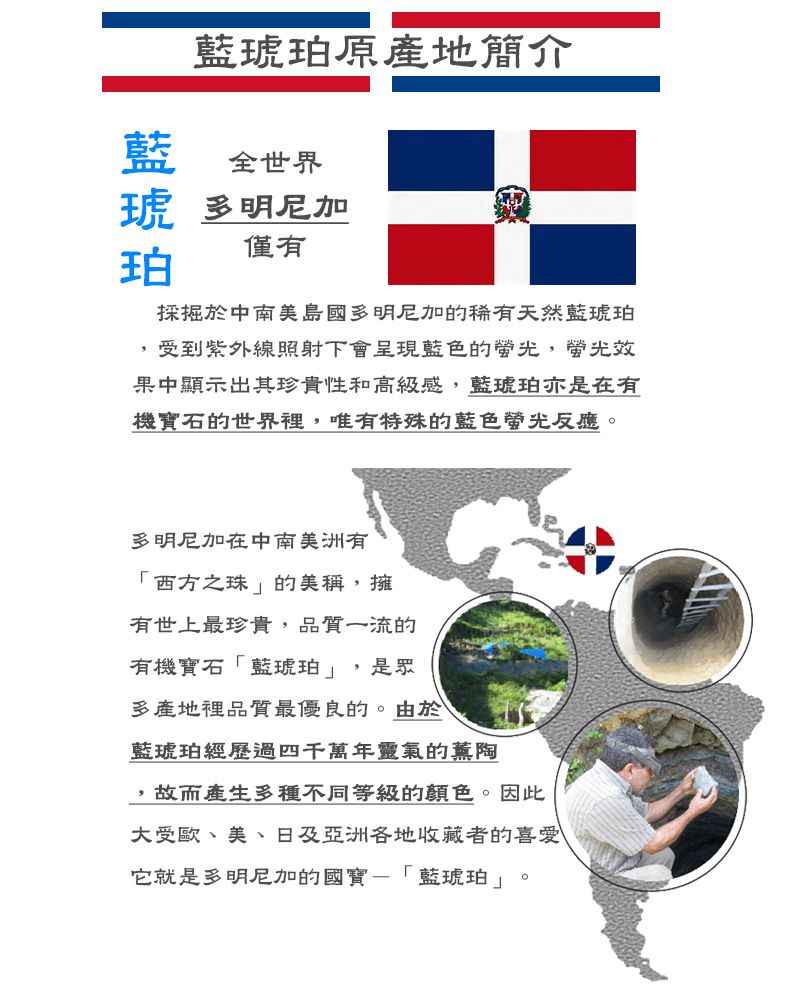 藍琥珀原產地簡介

藍琥珀

全世界
多明尼加
僅有

採掘於中南美島國多明尼加的稀有天然藍琥珀，受到紫外線照射下會呈現藍色的螢光，螢光效果中顯示出其珍貴性和高級感，藍琥珀亦是在有機寶石的世界裡，唯有特殊的藍色螢光反應。

多明尼加在中南美洲有「西方之珠」的美稱，擁有世上最珍貴，品質一流的有機寶石「藍琥珀」，是眾多產地裡品質最優良的。由於藍琥珀經歷過四千萬年靈氣的薰陶，故而產生多種不同等級的顏色。因此大受歐、美、日及亞洲各地收藏者的喜愛它就是多明尼加的國寶—「藍琥珀」。